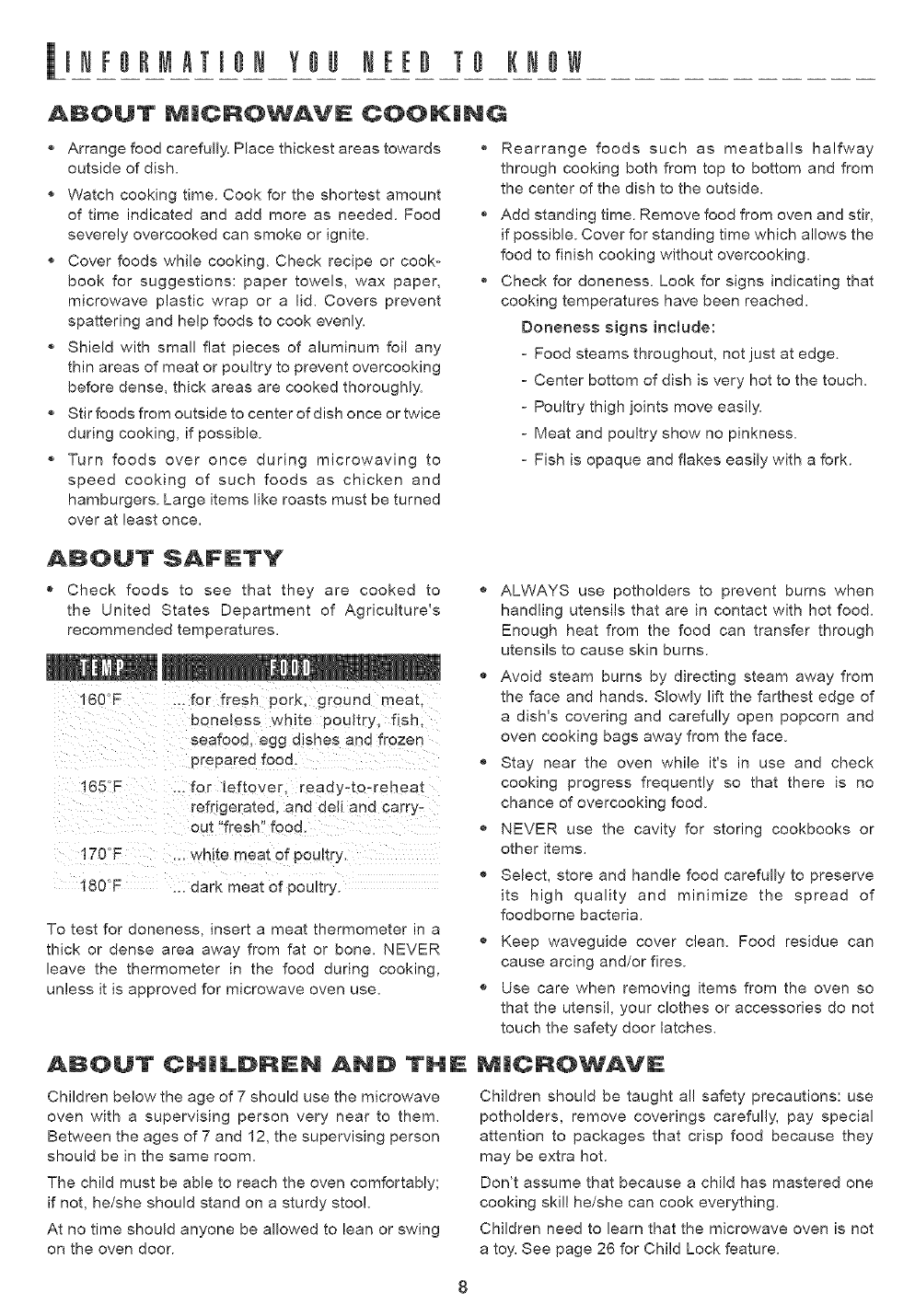 INFORMATION YOU NEED TO KNOW

ABOUT MICROWAVE COOKING

• Arrange food carefully. Place thickest areas towards outside of dish.

• Watch cooking time. Cook for the shortest amount of time indicated and add more as needed. Food severely overcooked can smoke or ignite.

• Cover foods while cooking. Check recipe or cookbook for suggestions: paper towels, wax paper, microwave plastic wrap or a lid. Covers prevent spattering and help foods to cook evenly.

• Shield with small flat pieces of aluminum foil any thin areas of meat or poultry to prevent overcooking before dense, thick areas are cooked thoroughly.

• Stir foods from outside to center of dish once or twice during cooking, if possible.

• Turn foods over once during microwaving to speed cooking of such foods as chicken and hamburgers. Large items like roasts must be turned over at least once.

• Rearrange foods such as meatballs halfway through cooking both from top to bottom and from the center of the dish to the outside.

• Add standing time. Remove food from oven and stir, if possible. Cover for standing time which allows the food to finish cooking without overcooking.

• Check for doneness. Look for signs indicating that cooking temperatures have been reached.

Doneness signs include:
- Food steams throughout, not just at edge.
- Center bottom of dish is very hot to the touch.
- Poultry thigh joints move easily.
- Meat and poultry show no pinkness.
- Fish is opaque and flakes easily with a fork.

ABOUT SAFETY

• Check foods to see that they are cooked to the United States Department of Agriculture's recommended temperatures.

| TEMP | FOOD |
|---|---|
| 160°F | ... for fresh pork, ground meat, boneless white poultry, fish, seafood, egg dishes and frozen prepared food. |
| 165°F | ... for leftover, ready-to-reheat refrigerated, and deli and carry-out "fresh" food. |
| 170°F | ... white meat of poultry. |
| 180°F | ... dark meat of poultry. |

To test for doneness, insert a meat thermometer in a thick or dense area away from fat or bone. NEVER leave the thermometer in the food during cooking, unless it is approved for microwave oven use.

• ALWAYS use potholders to prevent burns when handling utensils that are in contact with hot food. Enough heat from the food can transfer through utensils to cause skin burns.

• Avoid steam burns by directing steam away from the face and hands. Slowly lift the farthest edge of a dish's covering and carefully open popcorn and oven cooking bags away from the face.

• Stay near the oven while it's in use and check cooking progress frequently so that there is no chance of overcooking food.

• NEVER use the cavity for storing cookbooks or other items.

• Select, store and handle food carefully to preserve its high quality and minimize the spread of foodborne bacteria.

• Keep waveguide cover clean. Food residue can cause arcing and/or fires.

• Use care when removing items from the oven so that the utensil, your clothes or accessories do not touch the safety door latches.

ABOUT CHILDREN AND THE MICROWAVE

Children below the age of 7 should use the microwave oven with a supervising person very near to them. Between the ages of 7 and 12, the supervising person should be in the same room.

The child must be able to reach the oven comfortably; if not, he/she should stand on a sturdy stool.

At no time should anyone be allowed to lean or swing on the oven door.

Children should be taught all safety precautions: use potholders, remove coverings carefully, pay special attention to packages that crisp food because they may be extra hot.

Don't assume that because a child has mastered one cooking skill he/she can cook everything.

Children need to learn that the microwave oven is not a toy. See page 26 for Child Lock feature.

8